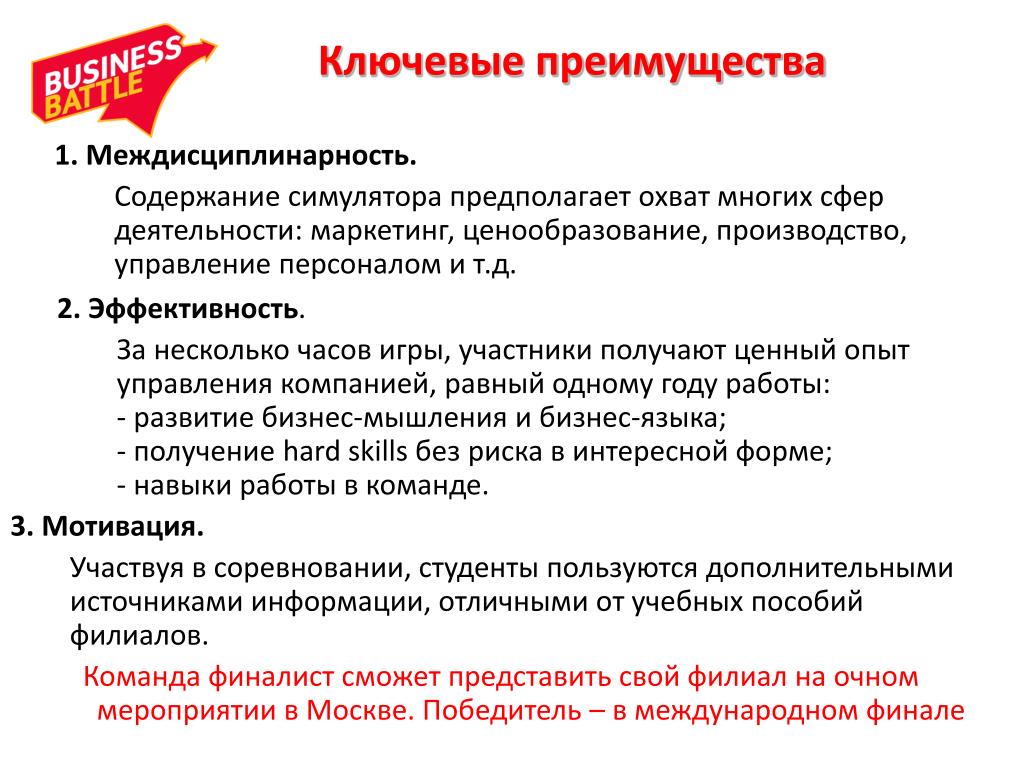 BUSINESS BATTLE

Ключевые преимущества

1. Междисциплинарность.

Содержание симулятора предполагает охват многих сфер деятельности: маркетинг, ценообразование, производство, управление персоналом и т.д.

2. Эффективность.

За несколько часов игры, участники получают ценный опыт управления компанией, равный одному году работы:
- развитие бизнес-мышления и бизнес-языка;
- получение hard skills без риска в интересной форме;
- навыки работы в команде.

3. Мотивация.

Участвуя в соревновании, студенты пользуются дополнительными источниками информации, отличными от учебных пособий филиалов.

Команда финалист сможет представить свой филиал на очном мероприятии в Москве. Победитель – в международном финале